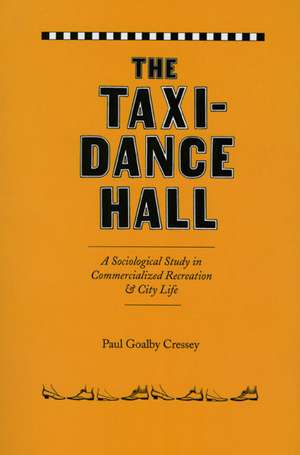 THE TAXI-DANCE HALL

A Sociological Study in Commercialized Recreation & City Life

Paul Goalby Cressey